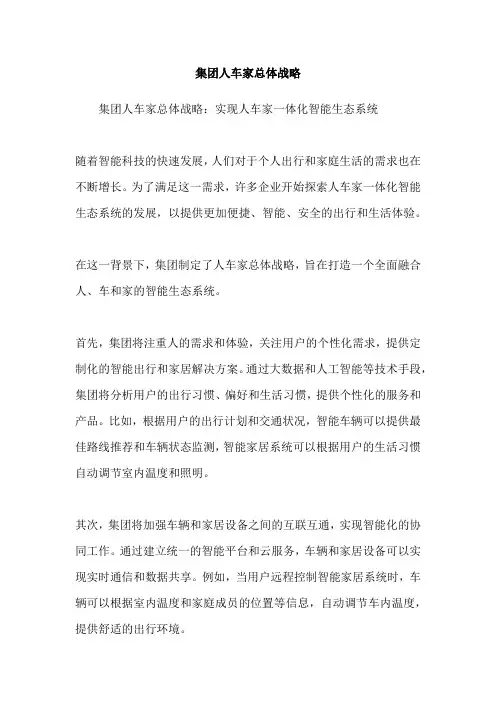 集团人车家总体战略

集团人车家总体战略：实现人车家一体化智能生态系统

随着智能科技的快速发展，人们对于个人出行和家庭生活的需求也在不断增长。为了满足这一需求，许多企业开始探索人车家一体化智能生态系统的发展，以提供更加便捷、智能、安全的出行和生活体验。

在这一背景下，集团制定了人车家总体战略，旨在打造一个全面融合人、车和家的智能生态系统。

首先，集团将注重人的需求和体验，关注用户的个性化需求，提供定制化的智能出行和家居解决方案。通过大数据和人工智能等技术手段，集团将分析用户的出行习惯、偏好和生活习惯，提供个性化的服务和产品。比如，根据用户的出行计划和交通状况，智能车辆可以提供最佳路线推荐和车辆状态监测，智能家居系统可以根据用户的生活习惯自动调节室内温度和照明。

其次，集团将加强车辆和家居设备之间的互联互通，实现智能化的协同工作。通过建立统一的智能平台和云服务，车辆和家居设备可以实现实时通信和数据共享。例如，当用户远程控制智能家居系统时，车辆可以根据室内温度和家庭成员的位置等信息，自动调节车内温度，提供舒适的出行环境。